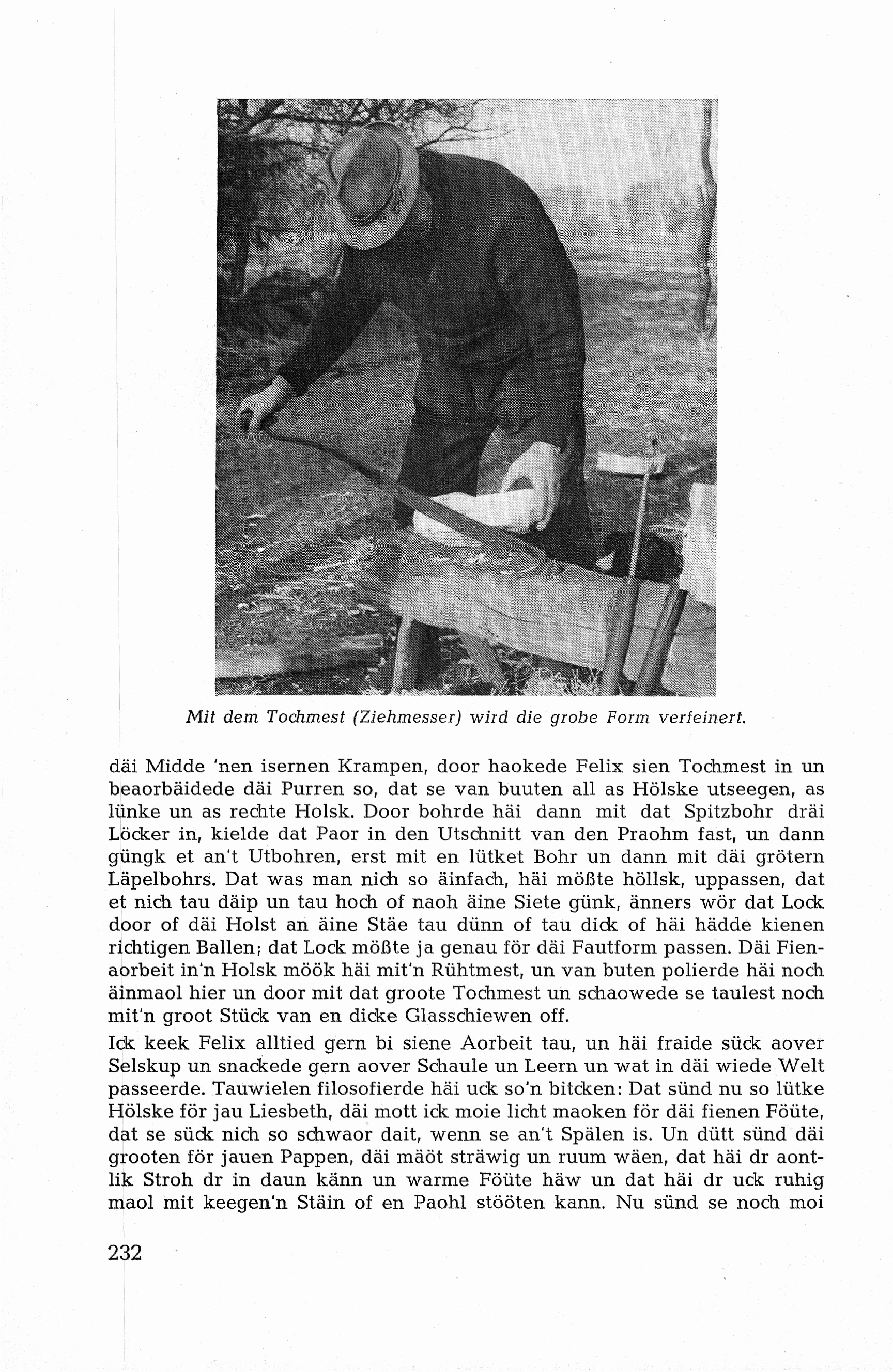 Mit dem Tochmest (Ziehmesser) wird die grobe Form verfeinert.

däi Midde 'nen isernen Krampen, door haokede Felix sien Tochmest in un beaorbäidede däi Purren so, dat se van buuten all as Hölske utseegen, as lünke un as rechte Holsk. Door bohrde häi dann mit dat Spitzbohr dräi Löcker in, kielde dat Paor in den Utschnitt van den Praohm fast, un dann güngk et an't Utbohren, erst mit en lütket Bohr un dann mit däi grötern Läpelbohrs. Dat was man nich so äinfach, häi mößte höllsk, uppassen, dat et nich tau däip un tau hoch of naoh äine Siete günk, änners wör dat Lock door of däi Holst an äine Stäe tau dünn of tau dick of häi hädde kienen richtigen Ballen; dat Lock mößte ja genau för däi Fautform passen. Däi Fienaorbeit in'n Holsk möök häi mit'n Rühtmest, un van buten polierde häi noch äinmaol hier un door mit dat groote Tochmest un schaowede se taulest noch mit'n groot Stück van en dicke Glasschiewen off.

Ick keek Felix alltied gern bi siene Aorbeit tau, un häi fraide sück aover Selskup un snackede gern aover Schaule un Leern un wat in däi wiede Welt passeerde. Tauwielen filosofierde häi uck so'n bitcken: Dat sünd nu so lütke Hölske för jau Liesbeth, däi mott ick moie licht maoken för däi fienen Föüte, dat se sück nich so schwaor dait, wenn se an't Spälen is. Un dütt sünd däi grooten för jauen Pappen, däi mäöt sträwig un ruum wäen, dat häi dr aontlik Stroh dr in daun känn un warme Föüte häw un dat häi dr uck ruhig maol mit keegen'n Stäin of en Paohl stööten kann. Nu sünd se noch moi

232